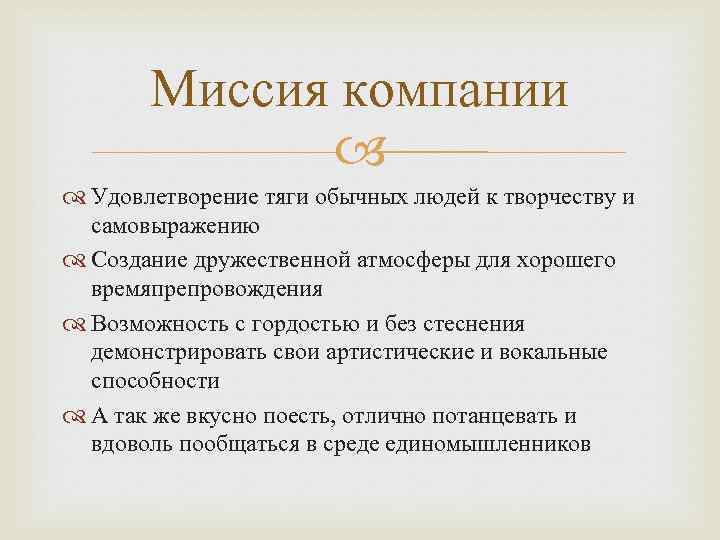 Миссия компании

Удовлетворение тяги обычных людей к творчеству и самовыражению

Создание дружественной атмосферы для хорошего времяпрепровождения

Возможность с гордостью и без стеснения демонстрировать свои артистические и вокальные способности

А так же вкусно поесть, отлично потанцевать и вдоволь пообщаться в среде единомышленников